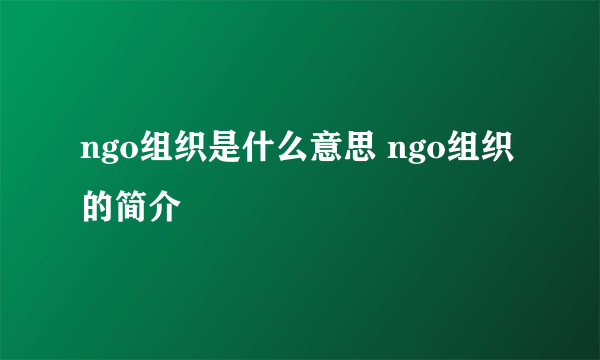 ngo组织是什么意思 ngo组织的简介